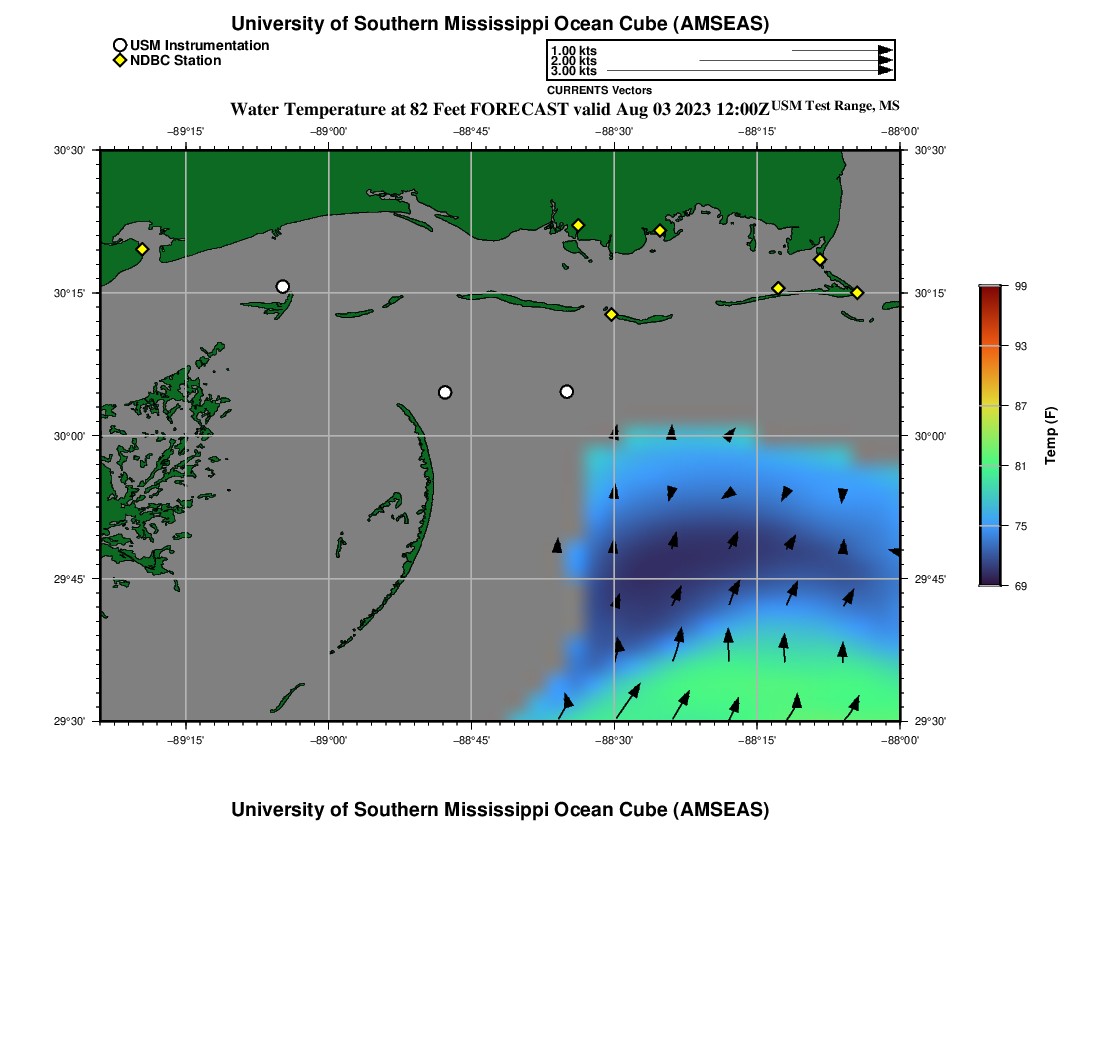 University of Southern Mississippi Ocean Cube (AMSEAS)

USM Instrumentation
NDBC Station

1.00 kts
2.00 kts
3.00 kts
CURRENTS Vectors

Water Temperature at 82 Feet FORECAST valid Aug 03 2023 12:00Z USM Test Range, MS

−89°15' −89°00' −88°45' −88°30' −88°15' −88°00'

30°30' 30°15' 30°00' 29°45' 29°30'

30°30' 30°15' 30°00' 29°45' 29°30'

−89°15' −89°00' −88°45' −88°30' −88°15' −88°00'

99
93
87
81
75
69
Temp (F)

University of Southern Mississippi Ocean Cube (AMSEAS)